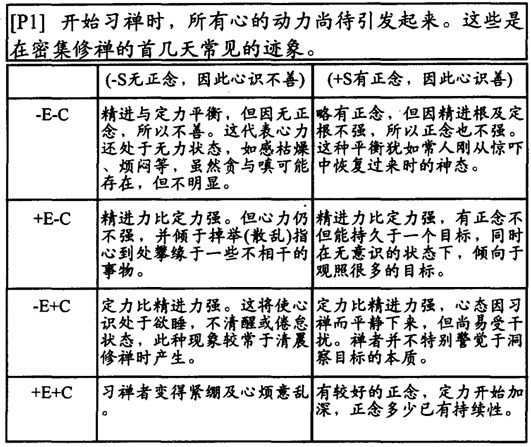 [P1] 开始习禅时，所有心的动力尚待引发起来。这些是在密集修禅的首几天常见的迹象。

| | (-S无正念，因此心识不善) | (+S有正念，因此心识善) |
|---|---|---|
| -E-C | 精进与定力平衡，但因无正念，所以不善。这代表心力还处于无力状态，如感枯燥、烦闷等，虽然贪与嗔可能存在，但不明显。 | 略有正念，但因精进根及定根不强，所以正念也不强。这种平衡犹如常人刚从惊吓中恢复过来时的神态。 |
| +E-C | 精进力比定力强。但心力仍不强，并倾于掉举(散乱)指心到处攀缘于一些不相干的事物。 | 精进力比定力强，有正念不但能持久于一个目标，同时在无意识的状态下，倾向于观照很多的目标。 |
| -E+C | 定力比精进力强。这将使心识处于欲睡，不清醒或倦怠状态，此种现象较常于清晨修禅时产生。 | 定力比精进力强，心态因习禅而平静下来，但尚易受干扰。禅者并不特别警觉于洞察目标的本质。 |
| +E+C | 习禅者变得紧绷及心烦意乱。 | 有较好的正念，定力开始加深，正念多少已有持续性。 |